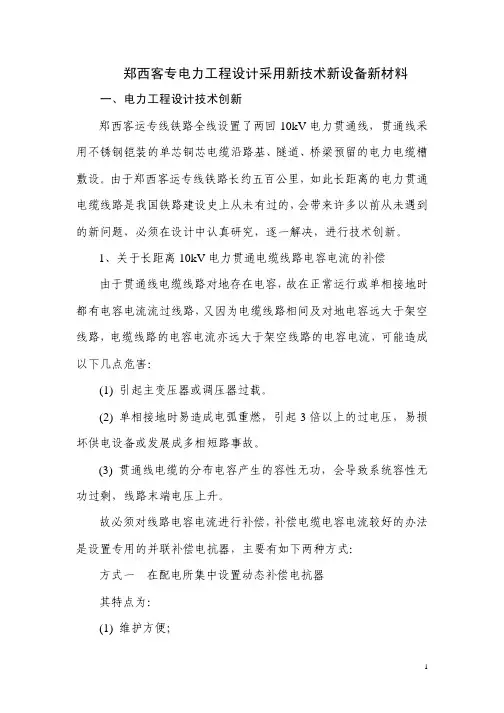 郑西客专电力工程设计采用新技术新设备新材料

一、电力工程设计技术创新

郑西客运专线铁路全线设置了两回 10kV 电力贯通线，贯通线采用不锈钢铠装的单芯铜芯电缆沿路基、隧道、桥梁预留的电力电缆槽敷设。由于郑西客运专线铁路长约五百公里，如此长距离的电力贯通电缆线路是我国铁路建设史上从未有过的，会带来许多以前从未遇到的新问题，必须在设计中认真研究，逐一解决，进行技术创新。

1、关于长距离 10kV 电力贯通电缆线路电容电流的补偿

由于贯通线电缆线路对地存在电容，故在正常运行或单相接地时都有电容电流流过线路，又因为电缆线路相间及对地电容远大于架空线路，电缆线路的电容电流亦远大于架空线路的电容电流，可能造成以下几点危害：

(1) 引起主变压器或调压器过载。

(2) 单相接地时易造成电弧重燃，引起 3 倍以上的过电压，易损坏供电设备或发展成多相短路事故。

(3) 贯通线电缆的分布电容产生的容性无功，会导致系统容性无功过剩，线路末端电压上升。

故必须对线路电容电流进行补偿，补偿电缆电容电流较好的办法是设置专用的并联补偿电抗器，主要有如下两种方式：

方式一　在配电所集中设置动态补偿电抗器

其特点为：

(1) 维护方便；

1